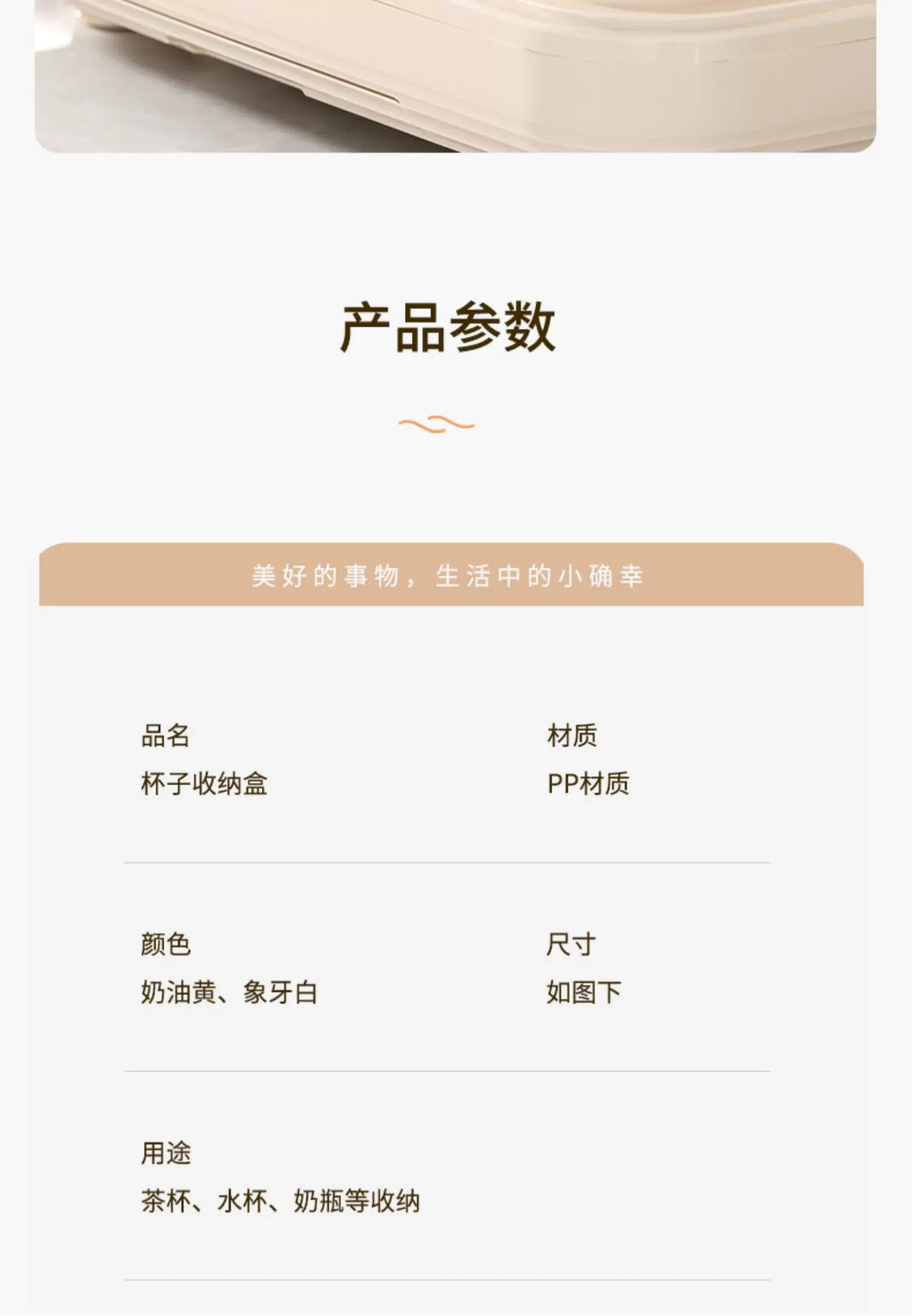 产品参数

美好的事物，生活中的小确幸

品名
杯子收纳盒

材质
PP材质

颜色
奶油黄、象牙白

尺寸
如图下

用途
茶杯、水杯、奶瓶等收纳